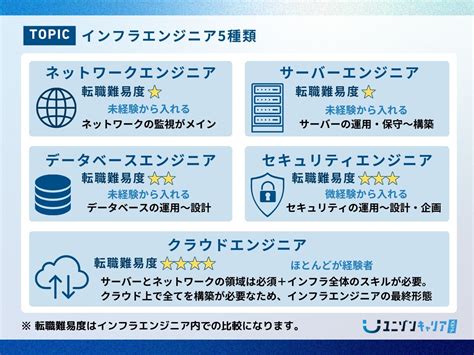 TOPIC インフラエンジニア5種類

ネットワークエンジニア
転職難易度 ★
未経験から入れる
ネットワークの監視がメイン

サーバーエンジニア
転職難易度 ★
未経験から入れる
サーバーの運用・保守〜構築

データベースエンジニア
転職難易度 ★★
未経験から入れる
データベースの運用〜設計

セキュリティエンジニア
転職難易度 ★★★
微経験から入れる
セキュリティの運用〜設計・企画

クラウドエンジニア
転職難易度 ★★★★
ほとんどが経験者
サーバーとネットワークの領域は必須＋インフラ全体のスキルが必要。
クラウド上で全てを構築が必要なため、インフラエンジニアの最終形態

※ 転職難易度はインフラエンジニア内での比較になります。

ユニゾンキャリア